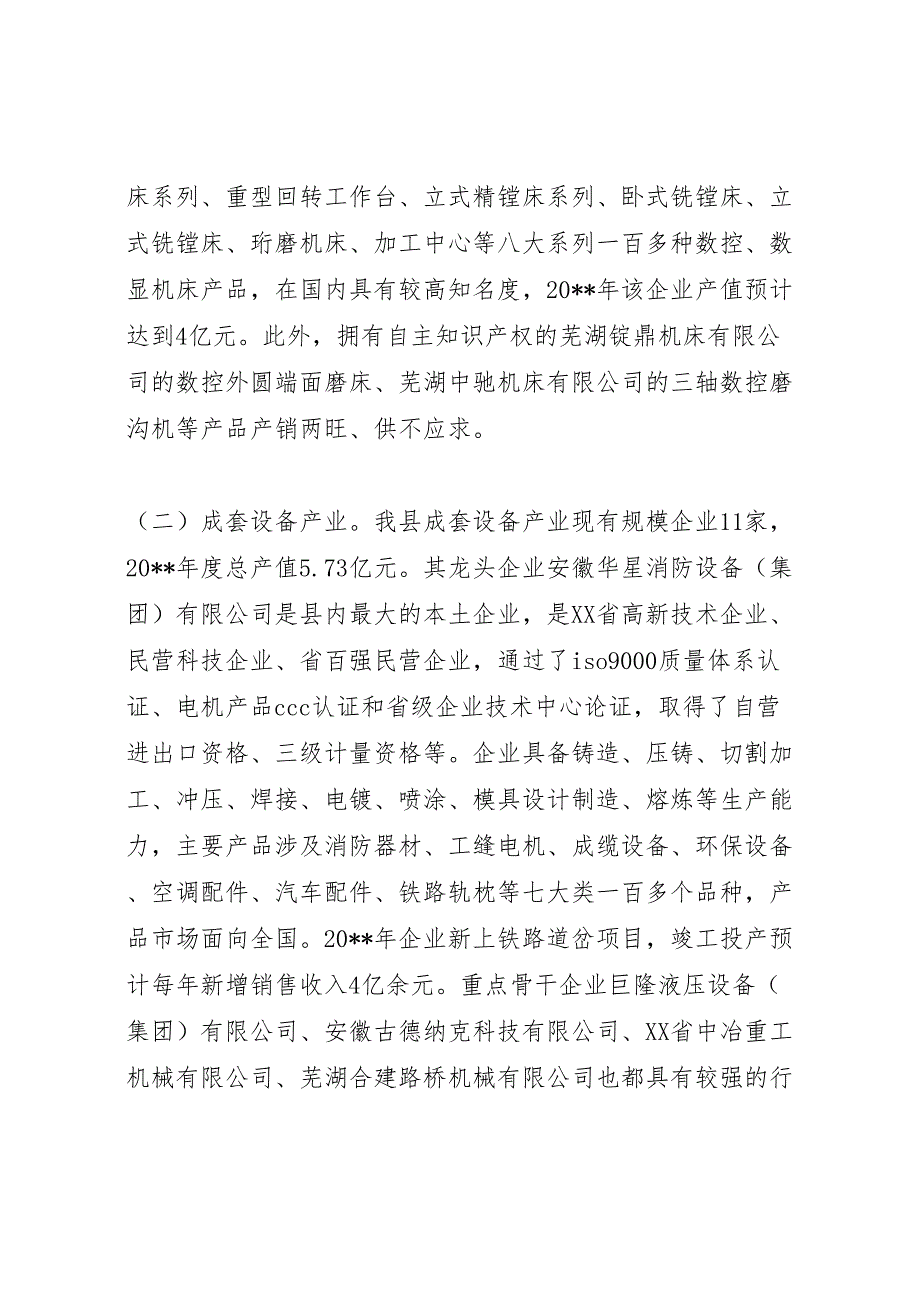 床系列、重型回转工作台、立式精镗床系列、卧式铣镗床、立式铣镗床、珩磨机床、加工中心等八大系列一百多种数控、数显机床产品，在国内具有较高知名度，20**年该企业产值预计达到4亿元。此外，拥有自主知识产权的芜湖锭鼎机床有限公司的数控外圆端面磨床、芜湖中驰机床有限公司的三轴数控磨沟机等产品产销两旺、供不应求。

（二）成套设备产业。我县成套设备产业现有规模企业11家，20**年度总产值5.73亿元。其龙头企业安徽华星消防设备（集团）有限公司是县内最大的本土企业，是XX省高新技术企业、民营科技企业、省百强民营企业，通过了iso9000质量体系认证、电机产品ccc认证和省级企业技术中心论证，取得了自营进出口资格、三级计量资格等。企业具备铸造、压铸、切割加工、冲压、焊接、电镀、喷涂、模具设计制造、熔炼等生产能力，主要产品涉及消防器材、工缝电机、成缆设备、环保设备、空调配件、汽车配件、铁路轨枕等七大类一百多个品种，产品市场面向全国。20**年企业新上铁路道岔项目，竣工投产预计每年新增销售收入4亿余元。重点骨干企业巨隆液压设备（集团）有限公司、安徽古德纳克科技有限公司、XX省中冶重工机械有限公司、芜湖合建路桥机械有限公司也都具有较强的行